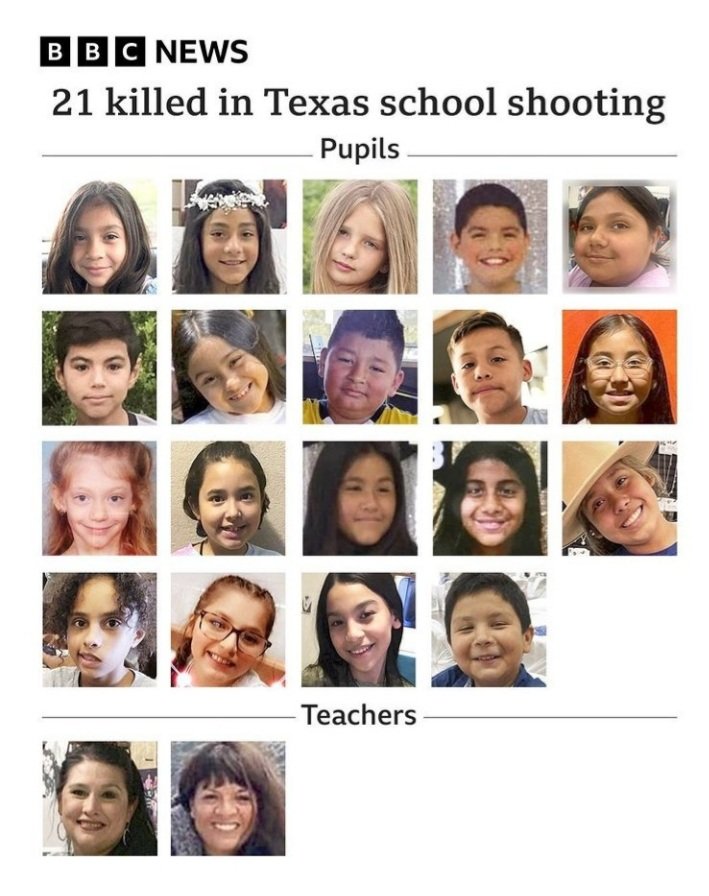 BBC NEWS

21 killed in Texas school shooting

Pupils

Teachers